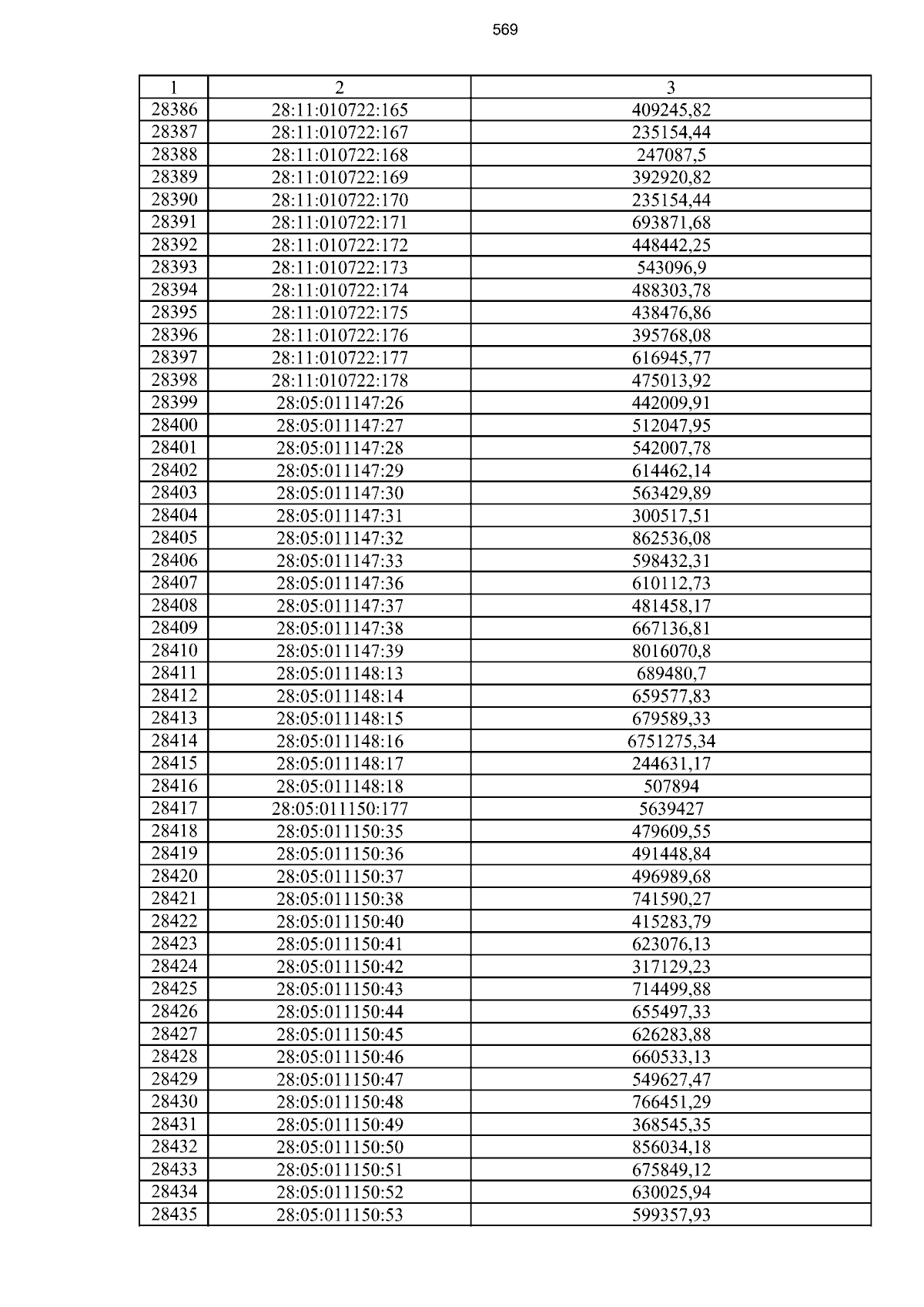 569

| 1 | 2 | 3 |
|---|---|---|
| 28386 | 28:11:010722:165 | 409245,82 |
| 28387 | 28:11:010722:167 | 235154,44 |
| 28388 | 28:11:010722:168 | 247087,5 |
| 28389 | 28:11:010722:169 | 392920,82 |
| 28390 | 28:11:010722:170 | 235154,44 |
| 28391 | 28:11:010722:171 | 693871,68 |
| 28392 | 28:11:010722:172 | 448442,25 |
| 28393 | 28:11:010722:173 | 543096,9 |
| 28394 | 28:11:010722:174 | 488303,78 |
| 28395 | 28:11:010722:175 | 438476,86 |
| 28396 | 28:11:010722:176 | 395768,08 |
| 28397 | 28:11:010722:177 | 616945,77 |
| 28398 | 28:11:010722:178 | 475013,92 |
| 28399 | 28:05:011147:26 | 442009,91 |
| 28400 | 28:05:011147:27 | 512047,95 |
| 28401 | 28:05:011147:28 | 542007,78 |
| 28402 | 28:05:011147:29 | 614462,14 |
| 28403 | 28:05:011147:30 | 563429,89 |
| 28404 | 28:05:011147:31 | 300517,51 |
| 28405 | 28:05:011147:32 | 862536,08 |
| 28406 | 28:05:011147:33 | 598432,31 |
| 28407 | 28:05:011147:36 | 610112,73 |
| 28408 | 28:05:011147:37 | 481458,17 |
| 28409 | 28:05:011147:38 | 667136,81 |
| 28410 | 28:05:011147:39 | 8016070,8 |
| 28411 | 28:05:011148:13 | 689480,7 |
| 28412 | 28:05:011148:14 | 659577,83 |
| 28413 | 28:05:011148:15 | 679589,33 |
| 28414 | 28:05:011148:16 | 6751275,34 |
| 28415 | 28:05:011148:17 | 244631,17 |
| 28416 | 28:05:011148:18 | 507894 |
| 28417 | 28:05:011150:177 | 5639427 |
| 28418 | 28:05:011150:35 | 479609,55 |
| 28419 | 28:05:011150:36 | 491448,84 |
| 28420 | 28:05:011150:37 | 496989,68 |
| 28421 | 28:05:011150:38 | 741590,27 |
| 28422 | 28:05:011150:40 | 415283,79 |
| 28423 | 28:05:011150:41 | 623076,13 |
| 28424 | 28:05:011150:42 | 317129,23 |
| 28425 | 28:05:011150:43 | 714499,88 |
| 28426 | 28:05:011150:44 | 655497,33 |
| 28427 | 28:05:011150:45 | 626283,88 |
| 28428 | 28:05:011150:46 | 660533,13 |
| 28429 | 28:05:011150:47 | 549627,47 |
| 28430 | 28:05:011150:48 | 766451,29 |
| 28431 | 28:05:011150:49 | 368545,35 |
| 28432 | 28:05:011150:50 | 856034,18 |
| 28433 | 28:05:011150:51 | 675849,12 |
| 28434 | 28:05:011150:52 | 630025,94 |
| 28435 | 28:05:011150:53 | 599357,93 |